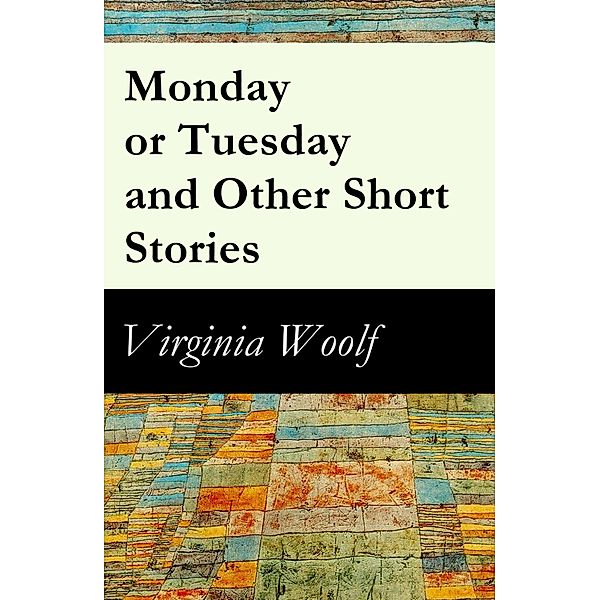 Monday or Tuesday and Other Short Stories

Virginia Woolf